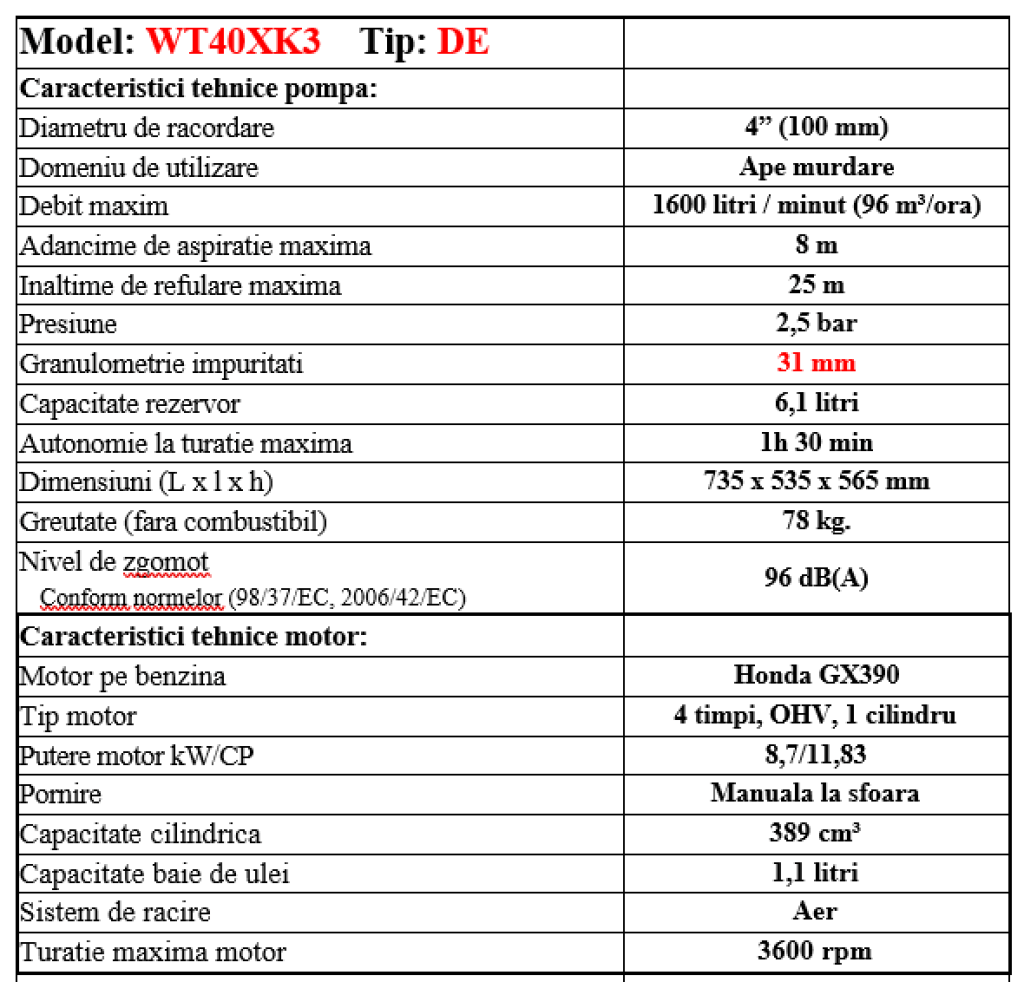 | Model: WT40XK3 Tip: DE | |
|---|---|
| Caracteristici tehnice pompa: | |
| Diametru de racordare | 4” (100 mm) |
| Domeniu de utilizare | Ape murdare |
| Debit maxim | 1600 litri / minut (96 m³/ora) |
| Adancime de aspiratie maxima | 8 m |
| Inaltime de refulare maxima | 25 m |
| Presiune | 2,5 bar |
| Granulometrie impuritati | 31 mm |
| Capacitate rezervor | 6,1 litri |
| Autonomie la turatie maxima | 1h 30 min |
| Dimensiuni (L x l x h) | 735 x 535 x 565 mm |
| Greutate (fara combustibil) | 78 kg. |
| Nivel de zgomot Conform normelor (98/37/EC, 2006/42/EC) | 96 dB(A) |
| Caracteristici tehnice motor: | |
| Motor pe benzina | Honda GX390 |
| Tip motor | 4 timpi, OHV, 1 cilindru |
| Putere motor kW/CP | 8,7/11,83 |
| Pornire | Manuala la sfoara |
| Capacitate cilindrica | 389 cm³ |
| Capacitate baie de ulei | 1,1 litri |
| Sistem de racire | Aer |
| Turatie maxima motor | 3600 rpm |